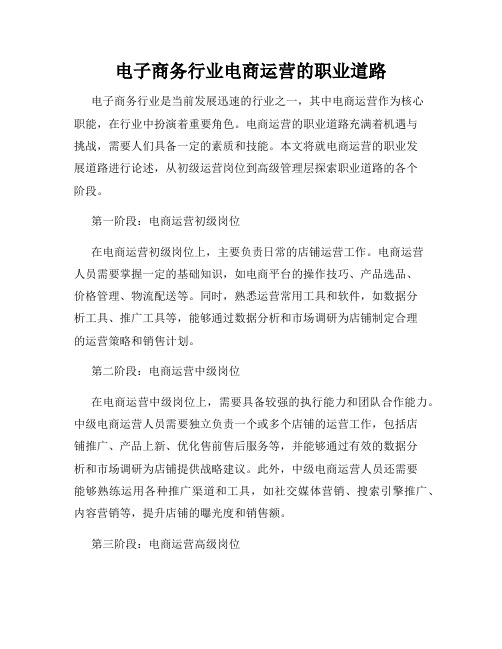 电子商务行业电商运营的职业道路

电子商务行业是当前发展迅速的行业之一，其中电商运营作为核心职能，在行业中扮演着重要角色。电商运营的职业道路充满着机遇与挑战，需要人们具备一定的素质和技能。本文将就电商运营的职业发展道路进行论述，从初级运营岗位到高级管理层探索职业道路的各个阶段。

第一阶段：电商运营初级岗位

在电商运营初级岗位上，主要负责日常的店铺运营工作。电商运营人员需要掌握一定的基础知识，如电商平台的操作技巧、产品选品、价格管理、物流配送等。同时，熟悉运营常用工具和软件，如数据分析工具、推广工具等，能够通过数据分析和市场调研为店铺制定合理的运营策略和销售计划。

第二阶段：电商运营中级岗位

在电商运营中级岗位上，需要具备较强的执行能力和团队合作能力。中级电商运营人员需要独立负责一个或多个店铺的运营工作，包括店铺推广、产品上新、优化售前售后服务等，并能够通过有效的数据分析和市场调研为店铺提供战略建议。此外，中级电商运营人员还需要能够熟练运用各种推广渠道和工具，如社交媒体营销、搜索引擎推广、内容营销等，提升店铺的曝光度和销售额。

第三阶段：电商运营高级岗位